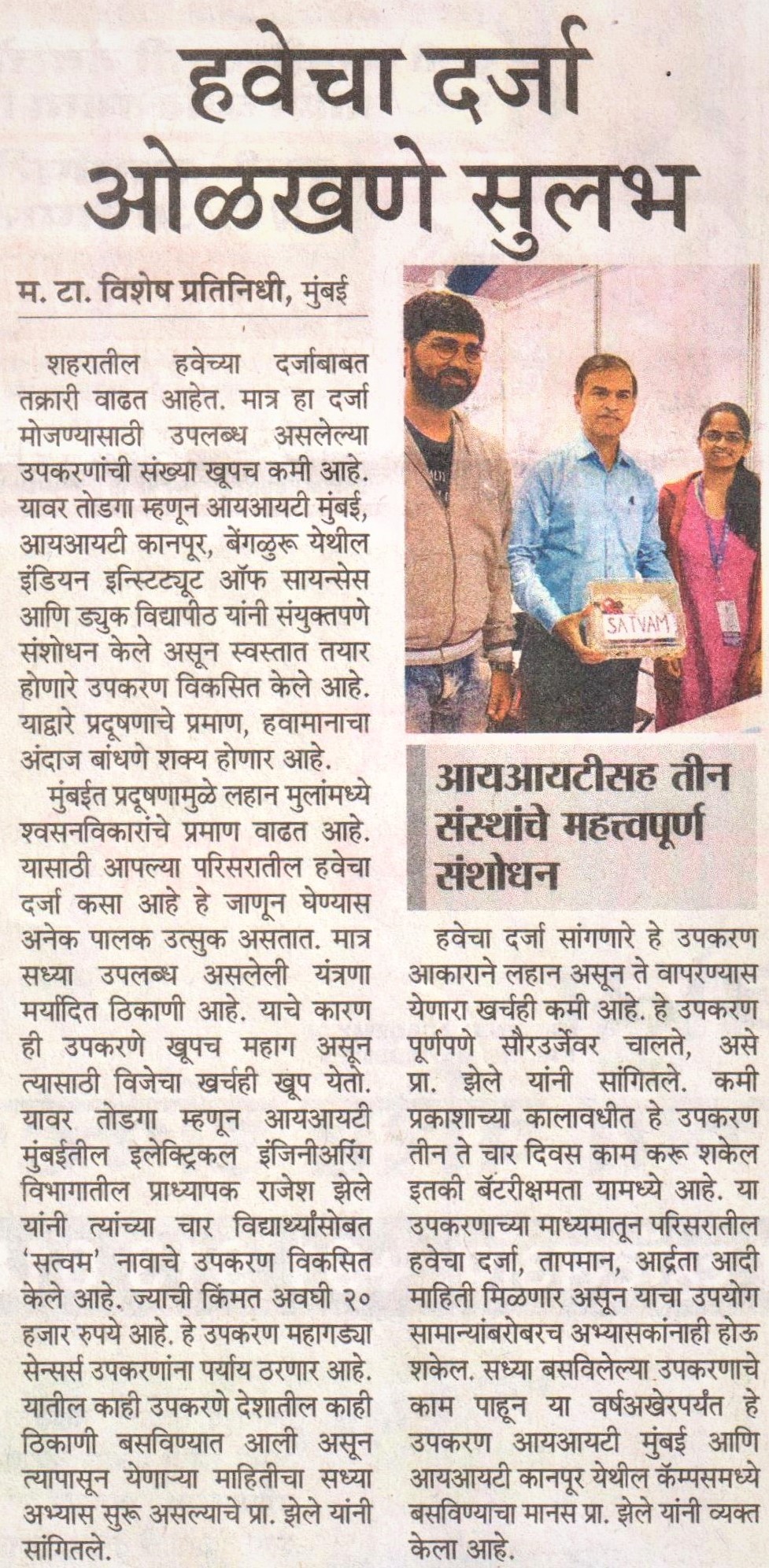 हवेचा दर्जा ओळखणे सुलभ

म. टा. विशेष प्रतिनिधी, मुंबई

शहरातील हवेच्या दर्जाबाबत तक्रारी वाढत आहेत. मात्र हा दर्जा मोजण्यासाठी उपलब्ध असलेल्या उपकरणांची संख्या खूपच कमी आहे. यावर तोडगा म्हणून आयआयटी मुंबई, आयआयटी कानपूर, बेंगळुरू येथील इंडियन इन्स्टिट्यूट ऑफ सायन्सेस आणि ड्युक विद्यापीठ यांनी संयुक्तपणे संशोधन केले असून स्वस्तात तयार होणारे उपकरण विकसित केले आहे. याद्वारे प्रदूषणाचे प्रमाण, हवामानाचा अंदाज बांधणे शक्य होणार आहे.

मुंबईत प्रदूषणामुळे लहान मुलांमध्ये श्वसनविकारांचे प्रमाण वाढत आहे. यासाठी आपल्या परिसरातील हवेचा दर्जा कसा आहे हे जाणून घेण्यास अनेक पालक उत्सुक असतात. मात्र सध्या उपलब्ध असलेली यंत्रणा मर्यादित ठिकाणी आहे. याचे कारण ही उपकरणे खूपच महाग असून त्यासाठी विजेचा खर्चही खूप येतो. यावर तोडगा म्हणून आयआयटी मुंबईतील इलेक्ट्रिकल इंजिनीअरिंग विभागातील प्राध्यापक राजेश झेले यांनी त्यांच्या चार विद्यार्थ्यांसोबत 'सत्वम' नावाचे उपकरण विकसित केले आहे. ज्याची किंमत अवघी २० हजार रुपये आहे. हे उपकरण महागड्या सेन्सर्स उपकरणांना पर्याय ठरणार आहे. यातील काही उपकरणे देशातील काही ठिकाणी बसविण्यात आली असून त्यापासून येणाऱ्या माहितीचा सध्या अभ्यास सुरू असल्याचे प्रा. झेले यांनी सांगितले.

SATVAM

आयआयटीसह तीन संस्थांचे महत्त्वपूर्ण संशोधन

हवेचा दर्जा सांगणारे हे उपकरण आकाराने लहान असून ते वापरण्यास येणारा खर्चही कमी आहे. हे उपकरण पूर्णपणे सौरउर्जेवर चालते, असे प्रा. झेले यांनी सांगितले. कमी प्रकाशाच्या कालावधीत हे उपकरण तीन ते चार दिवस काम करू शकेल इतकी बॅटरीक्षमता यामध्ये आहे. या उपकरणाच्या माध्यमातून परिसरातील हवेचा दर्जा, तापमान, आर्द्रता आदी माहिती मिळणार असून याचा उपयोग सामान्यांबरोबरच अभ्यासकांनाही होऊ शकेल. सध्या बसविलेल्या उपकरणाचे काम पाहून या वर्षअखेरपर्यंत हे उपकरण आयआयटी मुंबई आणि आयआयटी कानपूर येथील कॅम्पसमध्ये बसविण्याचा मानस प्रा. झेले यांनी व्यक्त केला आहे.